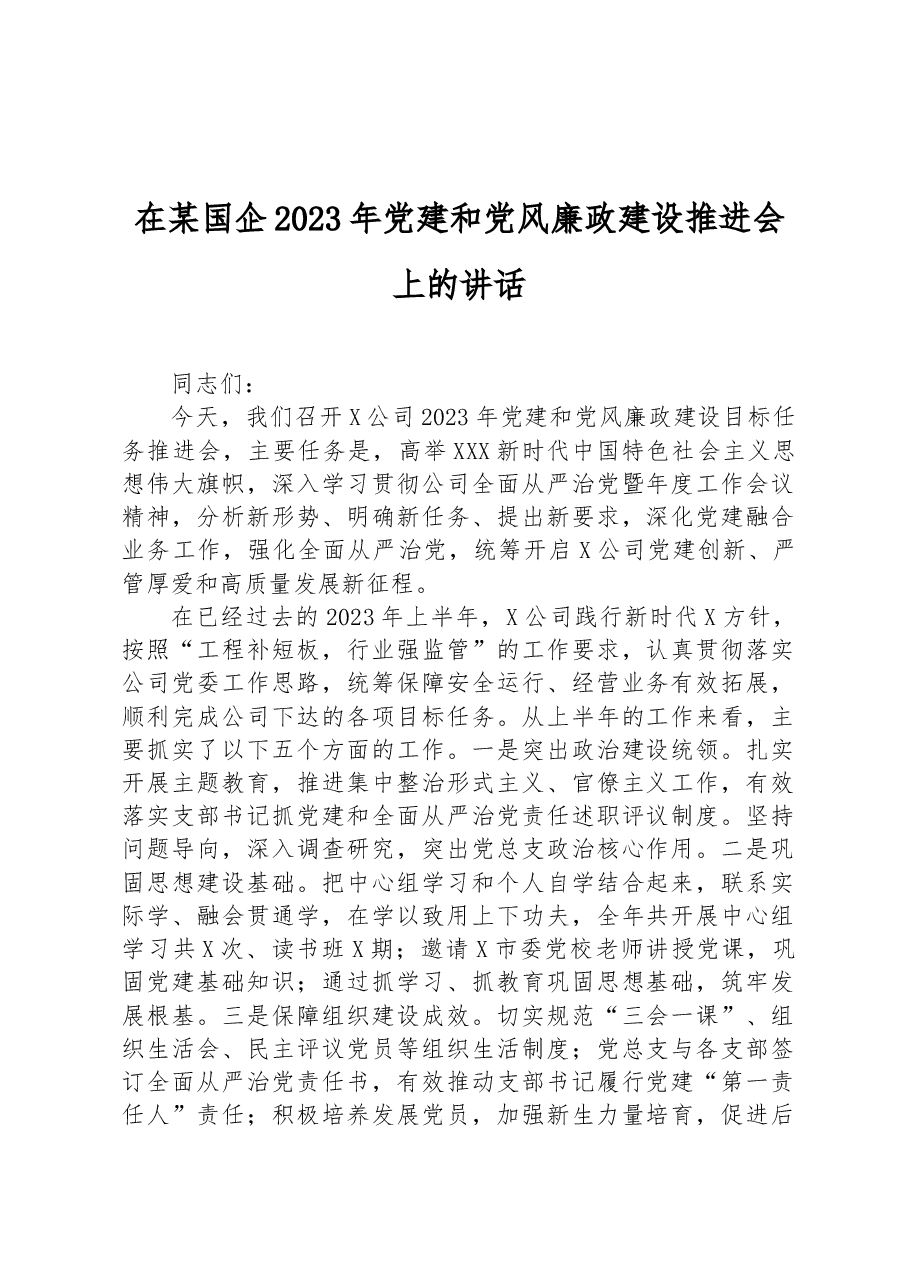 在某国企2023年党建和党风廉政建设推进会上的讲话

同志们：

今天，我们召开X公司2023年党建和党风廉政建设目标任务推进会，主要任务是，高举XXX新时代中国特色社会主义思想伟大旗帜，深入学习贯彻公司全面从严治党暨年度工作会议精神，分析新形势、明确新任务、提出新要求，深化党建融合业务工作，强化全面从严治党，统筹开启X公司党建创新、严管厚爱和高质量发展新征程。

在已经过去的2023年上半年，X公司践行新时代X方针，按照“工程补短板，行业强监管”的工作要求，认真贯彻落实公司党委工作思路，统筹保障安全运行、经营业务有效拓展，顺利完成公司下达的各项目标任务。从上半年的工作来看，主要抓实了以下五个方面的工作。一是突出政治建设统领。扎实开展主题教育，推进集中整治形式主义、官僚主义工作，有效落实支部书记抓党建和全面从严治党责任述职评议制度。坚持问题导向，深入调查研究，突出党总支政治核心作用。二是巩固思想建设基础。把中心组学习和个人自学结合起来，联系实际学、融会贯通学，在学以致用上下功夫，全年共开展中心组学习共X次、读书班X期；邀请X市委党校老师讲授党课，巩固党建基础知识；通过抓学习、抓教育巩固思想基础，筑牢发展根基。三是保障组织建设成效。切实规范“三会一课”、组织生活会、民主评议党员等组织生活制度；党总支与各支部签订全面从严治党责任书，有效推动支部书记履行党建“第一责任人”责任；积极培养发展党员，加强新生力量培育，促进后